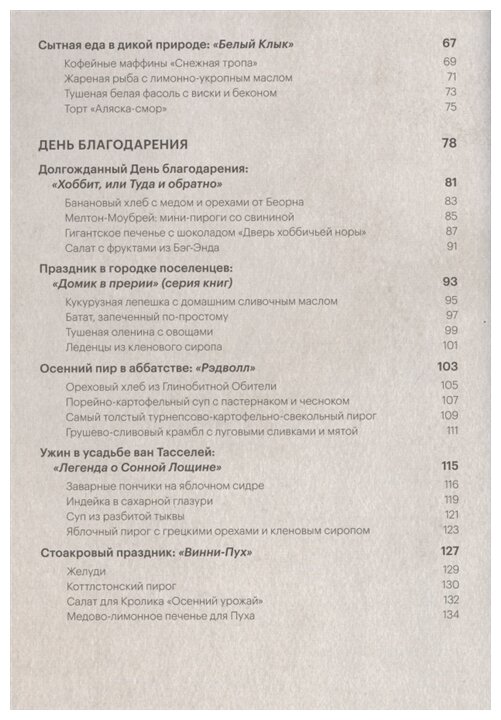 Сытная еда в дикой природе: «Белый Клык» 67
Кофейные маффины «Снежная тропа» 69
Жареная рыба с лимонно-укропным маслом 71
Тушеная белая фасоль с виски и беконом 73
Торт «Аляска-смор» 75

ДЕНЬ БЛАГОДАРЕНИЯ 78

Долгожданный День благодарения: «Хоббит, или Туда и обратно» 81
Банановый хлеб с медом и орехами от Беорна 83
Мелтон-Моубрей: мини-пироги со свининой 85
Гигантское печенье с шоколадом «Дверь хоббичьей норы» 87
Салат с фруктами из Бэг-Энда 91

Праздник в городке поселенцев: «Домик в прерии» (серия книг) 93
Кукурузная лепешка с домашним сливочным маслом 95
Батат, запеченный по-простому 97
Тушеная оленина с овощами 99
Леденцы из кленового сиропа 101

Осенний пир в аббатстве: «Рэдволл» 103
Ореховый хлеб из Глинобитной Обители 105
Порейно-картофельный суп с пастернаком и чесноком 107
Самый толстый турнепсово-картофельно-свекольный пирог 109
Грушево-сливовый крамбл с луговыми сливками и мятой 111

Ужин в усадьбе ван Тасселей: «Легенда о Сонной Лощине» 115
Заварные пончики на яблочном сидре 116
Индейка в сахарной глазури 119
Суп из разбитой тыквы 121
Яблочный пирог с грецкими орехами и кленовым сиропом 123

Стоакровый праздник: «Винни-Пух» 127
Желуди 129
Коттлстонский пирог 130
Салат для Кролика «Осенний урожай» 132
Медово-лимонное печенье для Пуха 134